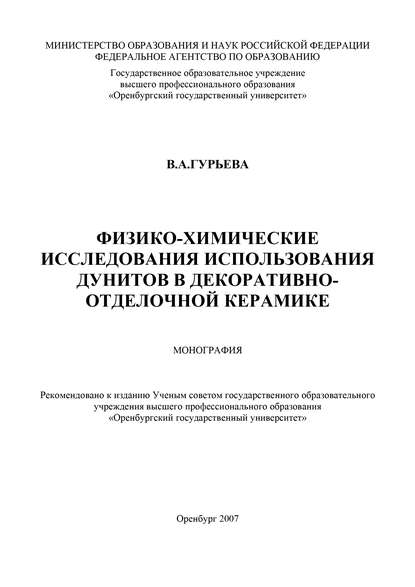 МИНИСТЕРСТВО ОБРАЗОВАНИЯ И НАУК РОССИЙСКОЙ ФЕДЕРАЦИИ
ФЕДЕРАЛЬНОЕ АГЕНТСТВО ПО ОБРАЗОВАНИЮ
Государственное образовательное учреждение
высшего профессионального образования
«Оренбургский государственный университет»

В.А.ГУРЬЕВА

ФИЗИКО-ХИМИЧЕСКИЕ ИССЛЕДОВАНИЯ ИСПОЛЬЗОВАНИЯ ДУНИТОВ В ДЕКОРАТИВНО-ОТДЕЛОЧНОЙ КЕРАМИКЕ

МОНОГРАФИЯ

Рекомендовано к изданию Ученым советом государственного образовательного учреждения высшего профессионального образования «Оренбургский государственный университет»

Оренбург 2007